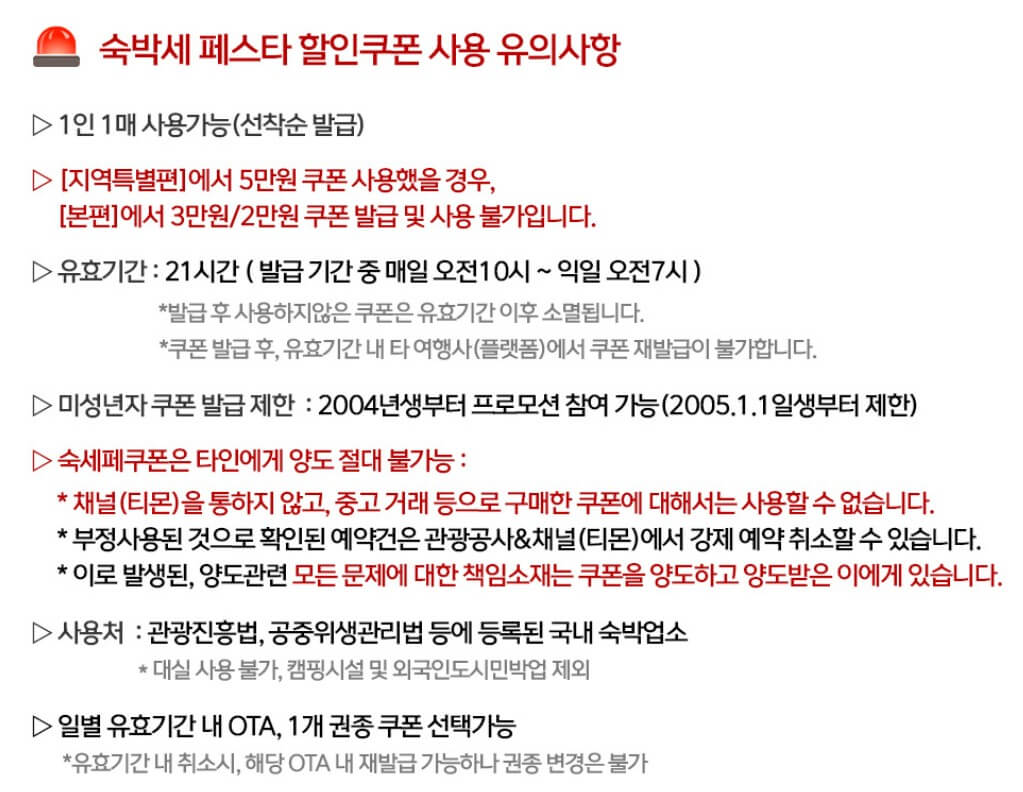 숙박세 페스타 할인쿠폰 사용 유의사항

▷ 1인 1매 사용가능(선착순 발급)

▷ [지역특별편]에서 5만원 쿠폰 사용했을 경우,
[본편]에서 3만원/2만원 쿠폰 발급 및 사용 불가입니다.

▷ 유효기간 : 21시간 ( 발급 기간 중 매일 오전10시 ~ 익일 오전7시 )
*발급 후 사용하지않은 쿠폰은 유효기간 이후 소멸됩니다.
*쿠폰 발급 후, 유효기간 내 타 여행사(플랫폼)에서 쿠폰 재발급이 불가합니다.

▷ 미성년자 쿠폰 발급 제한 : 2004년생부터 프로모션 참여 가능(2005.1.1일생부터 제한)

▷ 숙세페쿠폰은 타인에게 양도 절대 불가능 :
* 채널(티몬)을 통하지 않고, 중고 거래 등으로 구매한 쿠폰에 대해서는 사용할 수 없습니다.
* 부정사용된 것으로 확인된 예약건은 관광공사&채널(티몬)에서 강제 예약 취소할 수 있습니다.
* 이로 발생된, 양도관련 모든 문제에 대한 책임소재는 쿠폰을 양도하고 양도받은 이에게 있습니다.

▷ 사용처 : 관광진흥법, 공중위생관리법 등에 등록된 국내 숙박업소
* 대실 사용 불가, 캠핑시설 및 외국인도시민박업 제외

▷ 일별 유효기간 내 OTA, 1개 권종 쿠폰 선택가능
*유효기간 내 취소시, 해당 OTA 내 재발급 가능하나 권종 변경은 불가